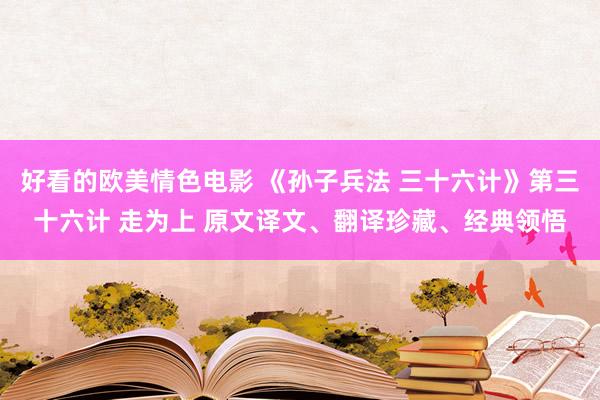 好看的欧美情色电影 《孙子兵法 三十六计》第三十六计 走为上 原文译文、翻译珍藏、经典领悟